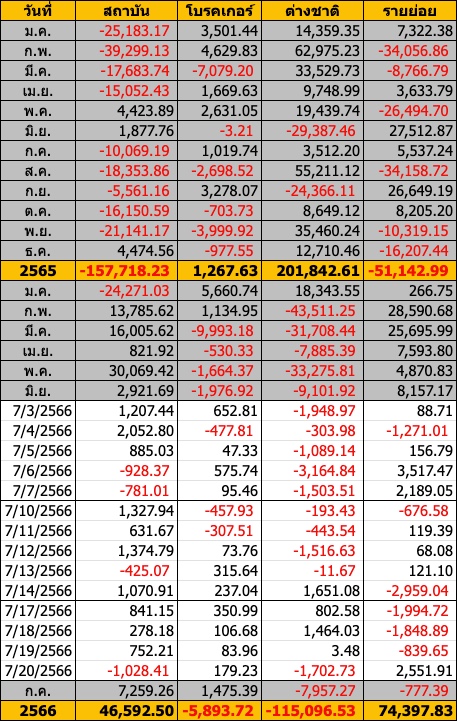 | วันที่ | สถาบัน | โบรคเกอร์ | ต่างชาติ | รายย่อย |
|---|---|---|---|---|
| ม.ค. | -25,183.17 | 3,501.44 | 14,359.35 | 7,322.38 |
| ก.พ. | -39,299.13 | 4,629.83 | 62,975.23 | -34,056.86 |
| มี.ค. | -17,683.74 | -7,079.20 | 33,529.73 | -8,766.79 |
| เม.ย. | -15,052.43 | 1,669.63 | 9,748.99 | 3,633.79 |
| พ.ค. | 4,423.89 | 2,631.05 | 19,439.74 | -26,494.70 |
| มิ.ย. | 1,877.76 | -3.21 | -29,387.46 | 27,512.87 |
| ก.ค. | -10,069.19 | 1,019.74 | 3,512.20 | 5,537.24 |
| ส.ค. | -18,353.86 | -2,698.52 | 55,211.12 | -34,158.72 |
| ก.ย. | -5,561.16 | 3,278.07 | -24,366.11 | 26,649.19 |
| ต.ค. | -16,150.59 | -703.73 | 8,649.12 | 8,205.20 |
| พ.ย. | -21,141.17 | -3,999.92 | 35,460.24 | -10,319.15 |
| ธ.ค. | 4,474.56 | -977.55 | 12,710.46 | -16,207.44 |
| 2565 | -157,718.23 | 1,267.63 | 201,842.61 | -51,142.99 |
| ม.ค. | -24,271.03 | 5,660.74 | 18,343.55 | 266.75 |
| ก.พ. | 13,785.62 | 1,134.95 | -43,511.25 | 28,590.68 |
| มี.ค. | 16,005.62 | -9,993.18 | -31,708.44 | 25,695.99 |
| เม.ย. | 821.92 | -530.33 | -7,885.39 | 7,593.80 |
| พ.ค. | 30,069.42 | -1,664.37 | -33,275.81 | 4,870.83 |
| มิ.ย. | 2,921.69 | -1,976.92 | -9,101.92 | 8,157.17 |
| 7/3/2566 | 1,207.44 | 652.81 | -1,948.97 | 88.71 |
| 7/4/2566 | 2,052.80 | -477.81 | -303.98 | -1,271.01 |
| 7/5/2566 | 885.03 | 47.33 | -1,089.14 | 156.79 |
| 7/6/2566 | -928.37 | 575.74 | -3,164.84 | 3,517.47 |
| 7/7/2566 | -781.01 | 95.46 | -1,503.51 | 2,189.05 |
| 7/10/2566 | 1,327.94 | -457.93 | -193.43 | -676.58 |
| 7/11/2566 | 631.67 | -307.51 | -443.54 | 119.39 |
| 7/12/2566 | 1,374.79 | 73.76 | -1,516.63 | 68.08 |
| 7/13/2566 | -425.07 | 315.64 | -11.67 | 121.10 |
| 7/14/2566 | 1,070.91 | 237.04 | 1,651.08 | -2,959.04 |
| 7/17/2566 | 841.15 | 350.99 | 802.58 | -1,994.72 |
| 7/18/2566 | 278.18 | 106.68 | 1,464.03 | -1,848.89 |
| 7/19/2566 | 752.21 | 83.96 | 3.48 | -839.65 |
| 7/20/2566 | -1,028.41 | 179.23 | -1,702.73 | 2,551.91 |
| ก.ค. | 7,259.26 | 1,475.39 | -7,957.27 | -777.39 |
| 2566 | 46,592.50 | -5,893.72 | -115,096.53 | 74,397.83 |